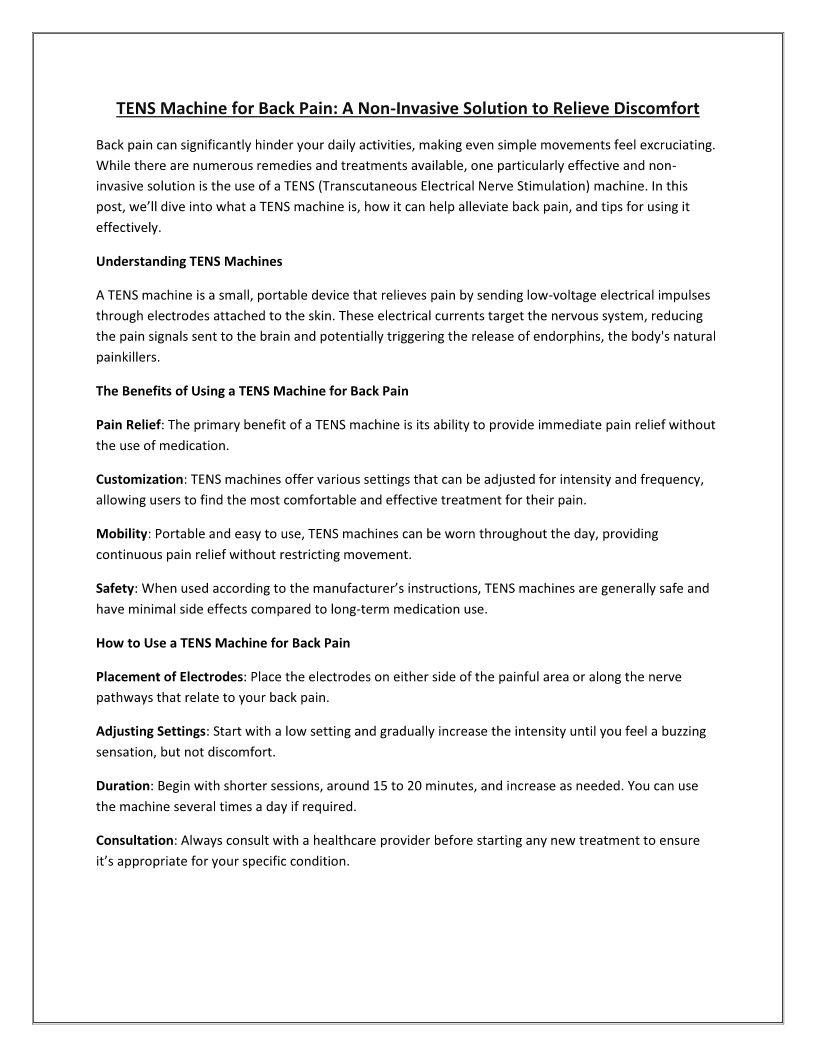 TENS Machine for Back Pain: A Non-Invasive Solution to Relieve Discomfort

Back pain can significantly hinder your daily activities, making even simple movements feel excruciating. While there are numerous remedies and treatments available, one particularly effective and non-invasive solution is the use of a TENS (Transcutaneous Electrical Nerve Stimulation) machine. In this post, we'll dive into what a TENS machine is, how it can help alleviate back pain, and tips for using it effectively.

Understanding TENS Machines

A TENS machine is a small, portable device that relieves pain by sending low-voltage electrical impulses through electrodes attached to the skin. These electrical currents target the nervous system, reducing the pain signals sent to the brain and potentially triggering the release of endorphins, the body's natural painkillers.

The Benefits of Using a TENS Machine for Back Pain

Pain Relief: The primary benefit of a TENS machine is its ability to provide immediate pain relief without the use of medication.

Customization: TENS machines offer various settings that can be adjusted for intensity and frequency, allowing users to find the most comfortable and effective treatment for their pain.

Mobility: Portable and easy to use, TENS machines can be worn throughout the day, providing continuous pain relief without restricting movement.

Safety: When used according to the manufacturer's instructions, TENS machines are generally safe and have minimal side effects compared to long-term medication use.

How to Use a TENS Machine for Back Pain

Placement of Electrodes: Place the electrodes on either side of the painful area or along the nerve pathways that relate to your back pain.

Adjusting Settings: Start with a low setting and gradually increase the intensity until you feel a buzzing sensation, but not discomfort.

Duration: Begin with shorter sessions, around 15 to 20 minutes, and increase as needed. You can use the machine several times a day if required.

Consultation: Always consult with a healthcare provider before starting any new treatment to ensure it's appropriate for your specific condition.